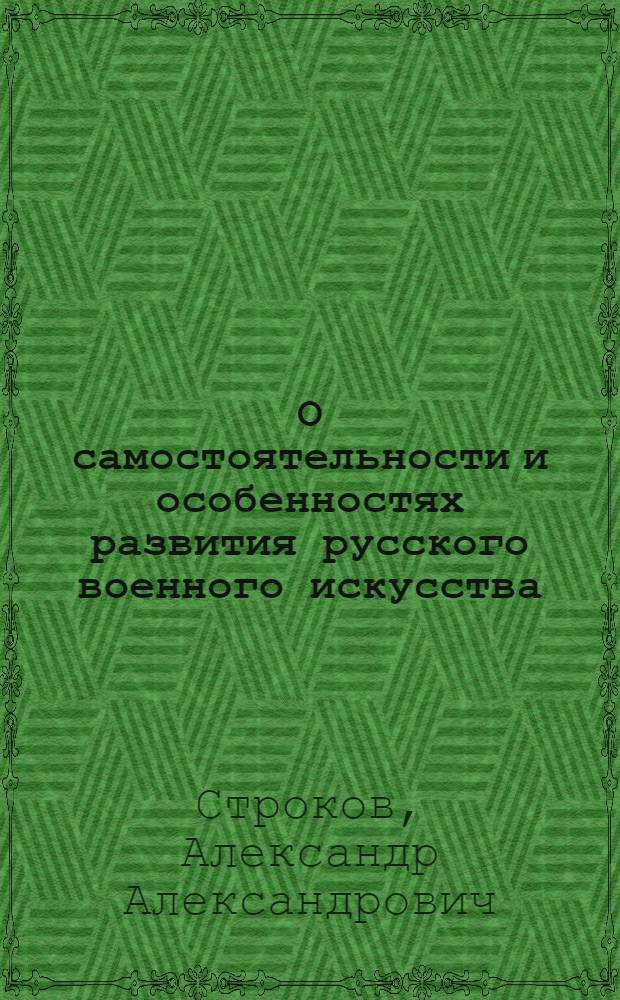 О самостоятельности и особенностях развития русского военного искусства

Строков, Александр Александрович